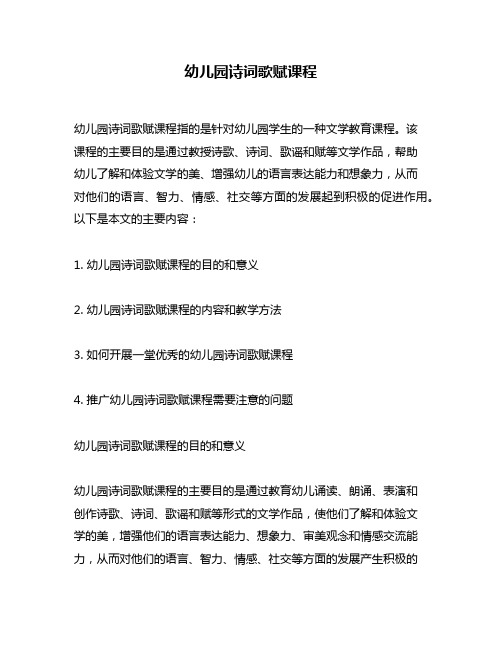 幼儿园诗词歌赋课程

幼儿园诗词歌赋课程指的是针对幼儿园学生的一种文学教育课程。该课程的主要目的是通过教授诗歌、诗词、歌谣和赋等文学作品，帮助幼儿了解和体验文学的美、增强幼儿的语言表达能力和想象力，从而对他们的语言、智力、情感、社交等方面的发展起到积极的促进作用。以下是本文的主要内容：

1. 幼儿园诗词歌赋课程的目的和意义

2. 幼儿园诗词歌赋课程的内容和教学方法

3. 如何开展一堂优秀的幼儿园诗词歌赋课程

4. 推广幼儿园诗词歌赋课程需要注意的问题

幼儿园诗词歌赋课程的目的和意义

幼儿园诗词歌赋课程的主要目的是通过教育幼儿诵读、朗诵、表演和创作诗歌、诗词、歌谣和赋等形式的文学作品，使他们了解和体验文学的美，增强他们的语言表达能力、想象力、审美观念和情感交流能力，从而对他们的语言、智力、情感、社交等方面的发展产生积极的